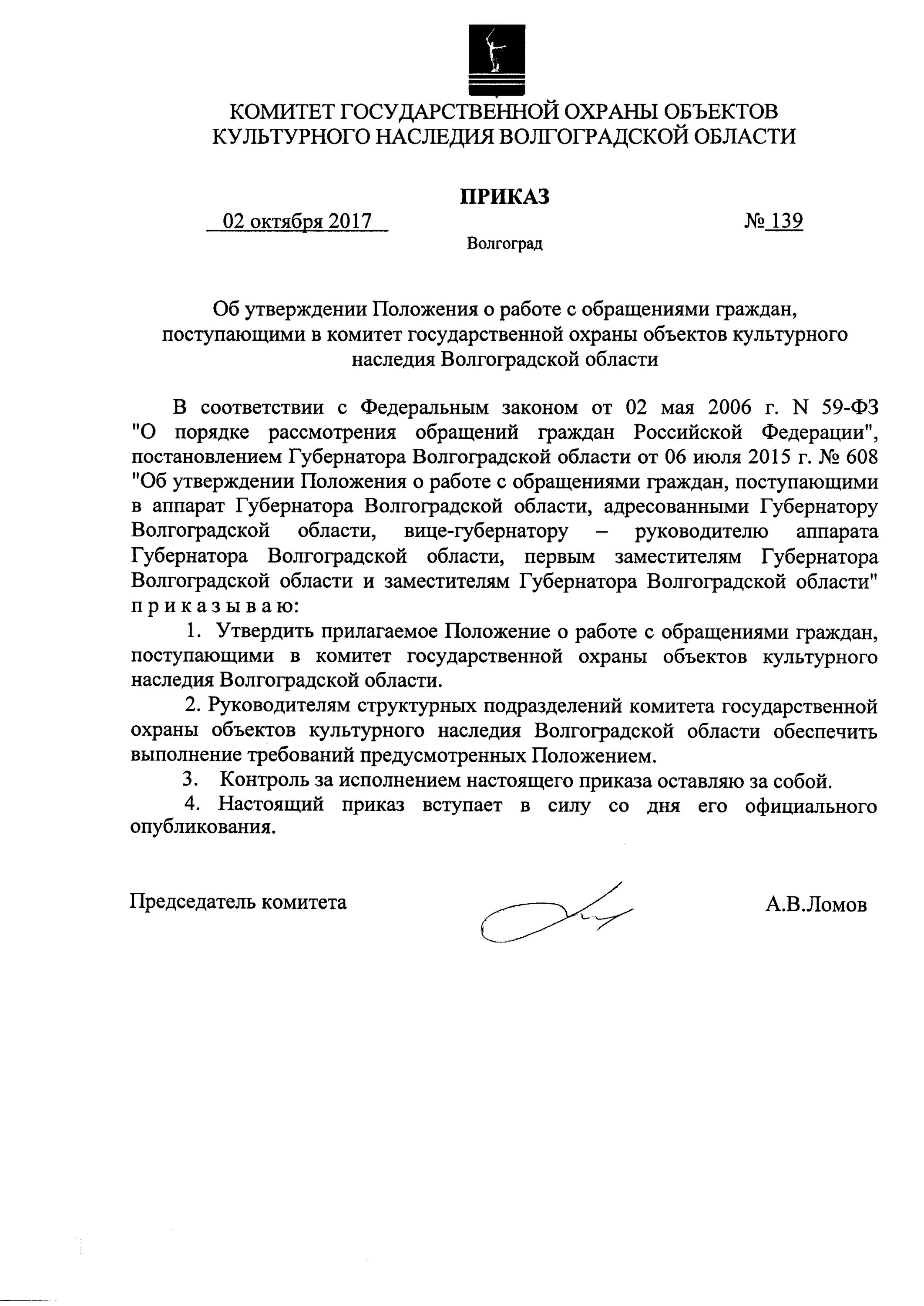 КОМИТЕТ ГОСУДАРСТВЕННОЙ ОХРАНЫ ОБЪЕКТОВ КУЛЬТУРНОГО НАСЛЕДИЯ ВОЛГОГРАДСКОЙ ОБЛАСТИ

ПРИКАЗ

02 октября 2017

№ 139

Волгоград

Об утверждении Положения о работе с обращениями граждан, поступающими в комитет государственной охраны объектов культурного наследия Волгоградской области

В соответствии с Федеральным законом от 02 мая 2006 г. N 59-ФЗ "О порядке рассмотрения обращений граждан Российской Федерации", постановлением Губернатора Волгоградской области от 06 июля 2015 г. № 608 "Об утверждении Положения о работе с обращениями граждан, поступающими в аппарат Губернатора Волгоградской области, адресованными Губернатору Волгоградской области, вице-губернатору – руководителю аппарата Губернатора Волгоградской области, первым заместителям Губернатора Волгоградской области и заместителям Губернатора Волгоградской области" п р и к а з ы в а ю:

1. Утвердить прилагаемое Положение о работе с обращениями граждан, поступающими в комитет государственной охраны объектов культурного наследия Волгоградской области.

2. Руководителям структурных подразделений комитета государственной охраны объектов культурного наследия Волгоградской области обеспечить выполнение требований предусмотренных Положением.

3. Контроль за исполнением настоящего приказа оставляю за собой.

4. Настоящий приказ вступает в силу со дня его официального опубликования.

Председатель комитета

А.В.Ломов